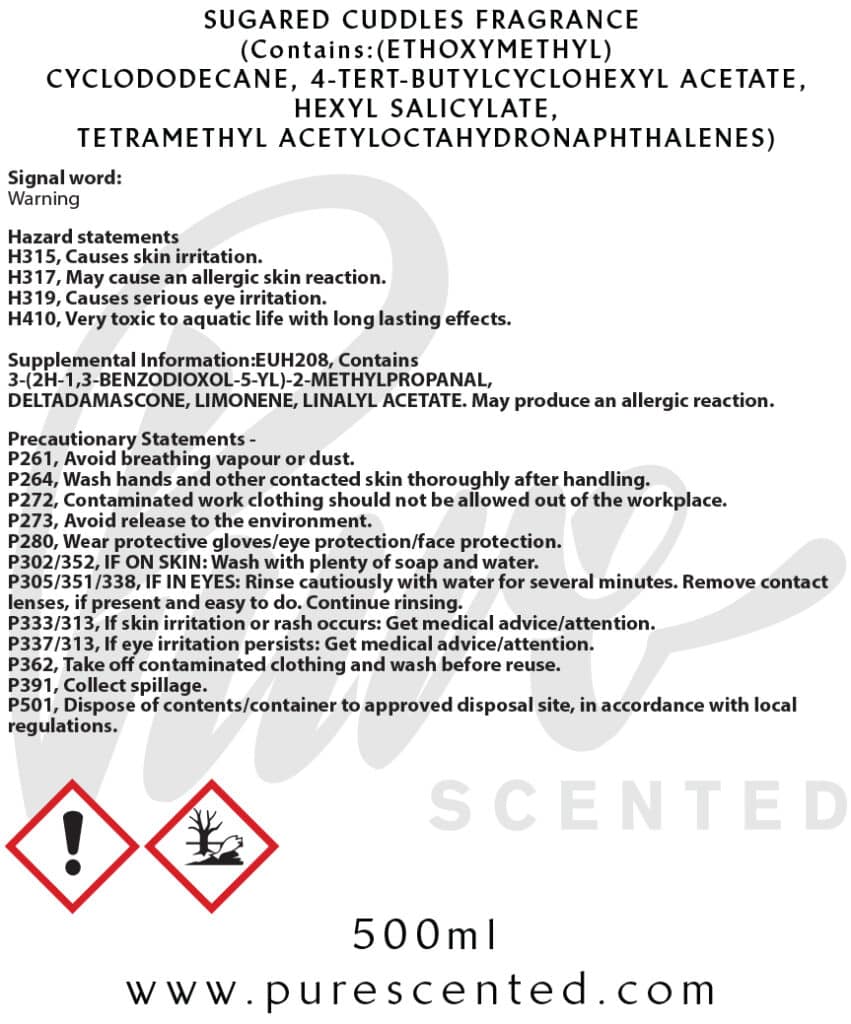 SUGARED CUDDLES FRAGRANCE
(Contains:(ETHOXYMETHYL) CYCLODODECANE, 4-TERT-BUTYLCYCLOHEXYL ACETATE, HEXYL SALICYLATE, TETRAMETHYL ACETYLOCTAHYDRONAPHTHALENES)

Signal word:
Warning

Hazard statements
H315, Causes skin irritation.
H317, May cause an allergic skin reaction.
H319, Causes serious eye irritation.
H410, Very toxic to aquatic life with long lasting effects.

Supplemental Information:EUH208, Contains 3-(2H-1,3-BENZODIOXOL-5-YL)-2-METHYLPROPANAL, DELTADAMASCONE, LIMONENE, LINALYL ACETATE. May produce an allergic reaction.

Precautionary Statements -
P261, Avoid breathing vapour or dust.
P264, Wash hands and other contacted skin thoroughly after handling.
P272, Contaminated work clothing should not be allowed out of the workplace.
P273, Avoid release to the environment.
P280, Wear protective gloves/eye protection/face protection.
P302/352, IF ON SKIN: Wash with plenty of soap and water.
P305/351/338, IF IN EYES: Rinse cautiously with water for several minutes. Remove contact lenses, if present and easy to do. Continue rinsing.
P333/313, If skin irritation or rash occurs: Get medical advice/attention.
P337/313, If eye irritation persists: Get medical advice/attention.
P362, Take off contaminated clothing and wash before reuse.
P391, Collect spillage.
P501, Dispose of contents/container to approved disposal site, in accordance with local regulations.

Pure
SCENTED

500ml
www.purescented.com